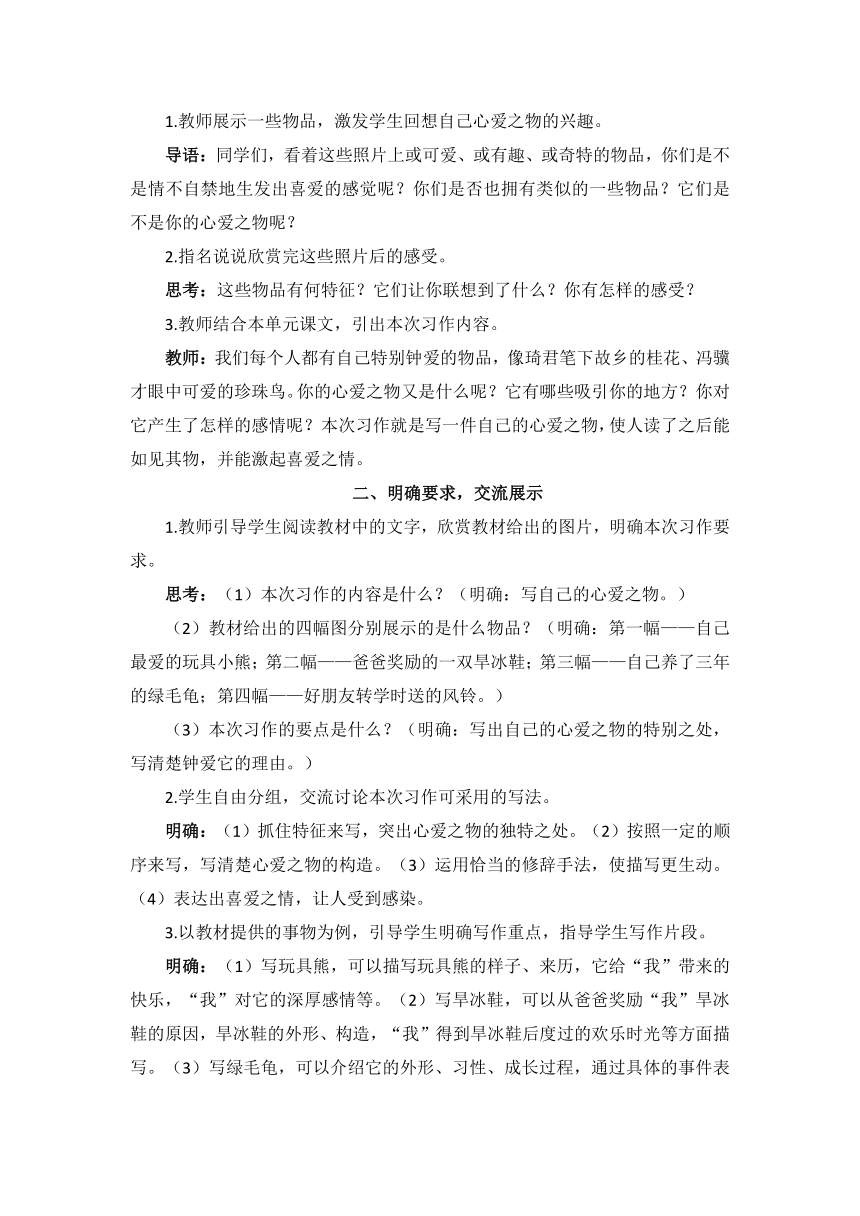 1.教师展示一些物品，激发学生回想自己心爱之物的兴趣。

导语：同学们，看着这些照片上或可爱、或有趣、或奇特的物品，你们是不是情不自禁地生发出喜爱的感觉呢？你们是否也拥有类似的一些物品？它们是不是你的心爱之物呢？

2.指名说说欣赏完这些照片后的感受。

思考：这些物品有何特征？它们让你联想到了什么？你有怎样的感受？

3.教师结合本单元课文，引出本次习作内容。

教师：我们每个人都有自己特别钟爱的物品，像琦君笔下故乡的桂花、冯骥才眼中可爱的珍珠鸟。你的心爱之物又是什么呢？它有哪些吸引你的地方？你对它产生了怎样的感情呢？本次习作就是写一件自己的心爱之物，使人读了之后能如见其物，并能激起喜爱之情。

二、明确要求，交流展示

1.教师引导学生阅读教材中的文字，欣赏教材给出的图片，明确本次习作要求。

思考：（1）本次习作的内容是什么？（明确：写自己的心爱之物。）

（2）教材给出的四幅图分别展示的是什么物品？（明确：第一幅——自己最爱的玩具小熊；第二幅——爸爸奖励的一双旱冰鞋；第三幅——自己养了三年的绿毛龟；第四幅——好朋友转学时送的风铃。）

（3）本次习作的要点是什么？（明确：写出自己的心爱之物的特别之处，写清楚钟爱它的理由。）

2.学生自由分组，交流讨论本次习作可采用的写法。

明确：（1）抓住特征来写，突出心爱之物的独特之处。（2）按照一定的顺序来写，写清楚心爱之物的构造。（3）运用恰当的修辞手法，使描写更生动。（4）表达出喜爱之情，让人受到感染。

3.以教材提供的事物为例，引导学生明确写作重点，指导学生写作片段。

明确：（1）写玩具熊，可以描写玩具熊的样子、来历，它给“我”带来的快乐，“我”对它的深厚感情等。（2）写旱冰鞋，可以从爸爸奖励“我”旱冰鞋的原因，旱冰鞋的外形、构造，“我”得到旱冰鞋后度过的欢乐时光等方面描写。（3）写绿毛龟，可以介绍它的外形、习性、成长过程，通过具体的事件表